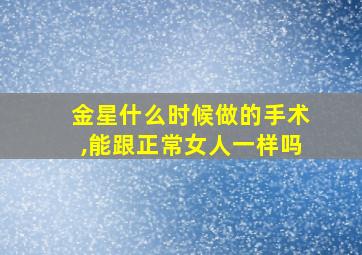 金星什么时候做的手术,能跟正常女人一样吗